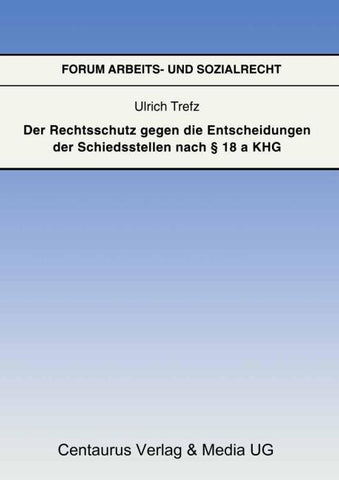 FORUM ARBEITS- UND SOZIALRECHT

Ulrich Trefz

Der Rechtsschutz gegen die Entscheidungen der Schiedsstellen nach § 18 a KHG

Centaurus Verlag & Media UG